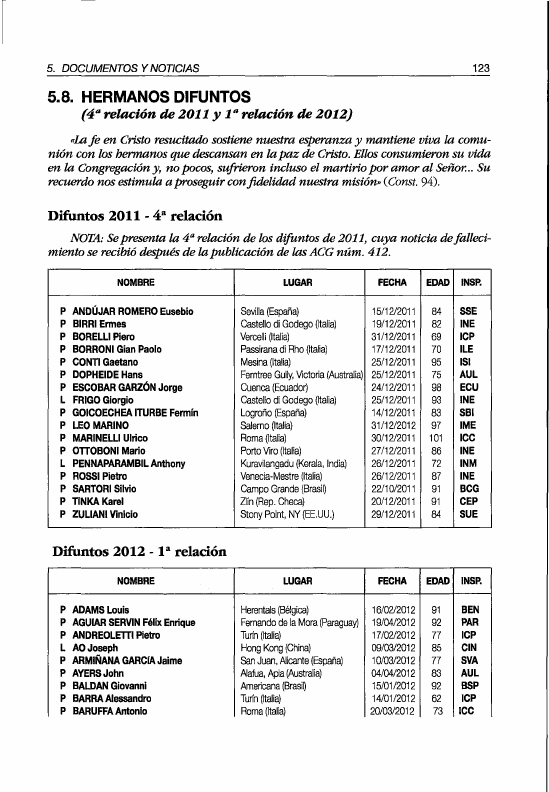 5. DOCUMENTOS Y NOTICIAS 123

5.8. HERMANOS DIFUNTOS
(4ª relación de 2011 y 1ª relación de 2012)

«La fe en Cristo resucitado sostiene nuestra esperanza y mantiene viva la comunión con los hermanos que descansan en la paz de Cristo. Ellos consumieron su vida en la Congregación y, no pocos, sufrieron incluso el martirio por amor al Señor... Su recuerdo nos estimula a proseguir con fidelidad nuestra misión» (Const. 94).

Difuntos 2011 - 4ª relación

NOTA: Se presenta la 4ª relación de los difuntos de 2011, cuya noticia de fallecimiento se recibió después de la publicación de las ACG núm. 412.

| NOMBRE | LUGAR | FECHA | EDAD | INSP. |
|---|---|---|---|---|
| P ANDÚJAR ROMERO Eusebio | Sevilla (España) | 15/12/2011 | 84 | SSE |
| P BIRRI Ermes | Castello di Godego (Italia) | 19/12/2011 | 82 | INE |
| P BORELLI Piero | Vercelli (Italia) | 31/12/2011 | 69 | ICP |
| P BORRONI Gian Paolo | Passirana di Rho (Italia) | 17/12/2011 | 70 | ILE |
| P CONTI Gaetano | Mesina (Italia) | 25/12/2011 | 95 | ISI |
| P DOPHEIDE Hans | Ferntree Gully, Victoria (Australia) | 25/12/2011 | 75 | AUL |
| P ESCOBAR GARZÓN Jorge | Cuenca (Ecuador) | 24/12/2011 | 98 | ECU |
| L FRIGO Giorgio | Castello di Godego (Italia) | 25/12/2011 | 93 | INE |
| P GOICOECHEA ITURBE Fermín | Logroño (España) | 14/12/2011 | 83 | SBI |
| P LEO MARINO | Salerno (Italia) | 31/12/2012 | 97 | IME |
| P MARINELLI Ulrico | Roma (Italia) | 30/12/2011 | 101 | ICC |
| P OTTOBONI Mario | Porto Viro (Italia) | 27/12/2011 | 86 | INE |
| L PENNAPARAMBIL Anthony | Kuravilangadu (Kerala, India) | 28/12/2011 | 72 | INM |
| P ROSSI Pietro | Venecia-Mestre (Italia) | 26/12/2011 | 87 | INE |
| P SARTORI Silvio | Campo Grande (Brasil) | 22/10/2011 | 91 | BCG |
| P TINKA Karel | Zlín (Rep. Checa) | 20/12/2011 | 91 | CEP |
| P ZULIANI Vinicio | Stony Point, NY (EE.UU.) | 29/12/2011 | 84 | SUE |

Difuntos 2012 - 1ª relación

| NOMBRE | LUGAR | FECHA | EDAD | INSP. |
|---|---|---|---|---|
| P ADAMS Louis | Herentals (Bélgica) | 16/02/2012 | 91 | BEN |
| P AGUIAR SERVIN Félix Enrique | Fernando de la Mora (Paraguay) | 19/04/2012 | 92 | PAR |
| P ANDREOLETTI Pietro | Turín (Italia) | 17/02/2012 | 77 | ICP |
| L AO Joseph | Hong Kong (China) | 09/03/2012 | 85 | CIN |
| P ARMIÑANA GARCÍA Jaime | San Juan, Alicante (España) | 10/03/2012 | 77 | SVA |
| P AYERS John | Alafua, Apia (Australia) | 04/04/2012 | 83 | AUL |
| P BALDAN Giovanni | Americana (Brasil) | 15/01/2012 | 92 | BSP |
| P BARRA Alessandro | Turín (Italia) | 14/01/2012 | 62 | ICP |
| P BARUFFA Antonio | Roma (Italia) | 20/03/2012 | 73 | ICC |